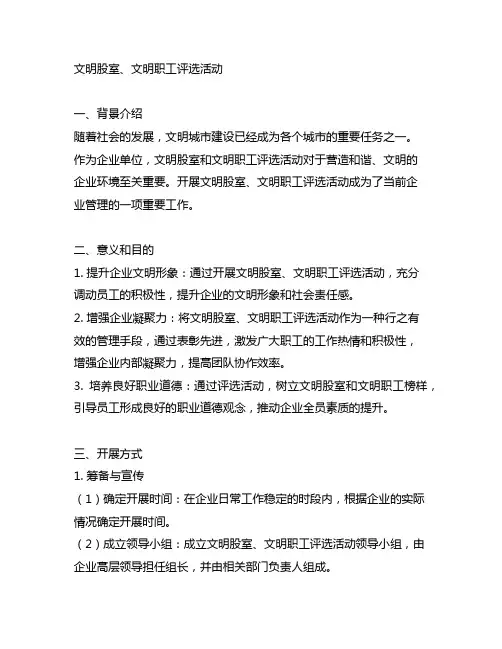 文明股室、文明职工评选活动

一、背景介绍
随着社会的发展，文明城市建设已经成为各个城市的重要任务之一。作为企业单位，文明股室和文明职工评选活动对于营造和谐、文明的企业环境至关重要。开展文明股室、文明职工评选活动成为了当前企业管理的一项重要工作。

二、意义和目的
1. 提升企业文明形象：通过开展文明股室、文明职工评选活动，充分调动员工的积极性，提升企业的文明形象和社会责任感。
2. 增强企业凝聚力：将文明股室、文明职工评选活动作为一种行之有效的管理手段，通过表彰先进，激发广大职工的工作热情和积极性，增强企业内部凝聚力，提高团队协作效率。
3. 培养良好职业道德：通过评选活动，树立文明股室和文明职工榜样，引导员工形成良好的职业道德观念，推动企业全员素质的提升。

三、开展方式
1. 筹备与宣传
（1）确定开展时间：在企业日常工作稳定的时段内，根据企业的实际情况确定开展时间。
（2）成立领导小组：成立文明股室、文明职工评选活动领导小组，由企业高层领导担任组长，并由相关部门负责人组成。